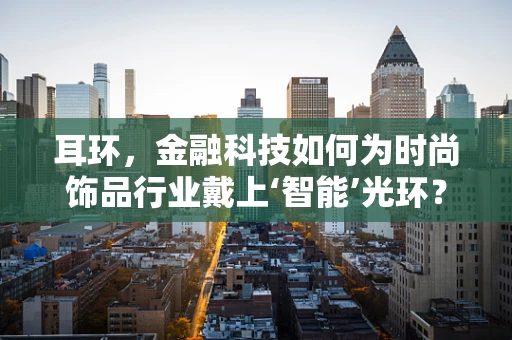 耳环，金融科技如何为时尚饰品行业戴上‘智能’光环？